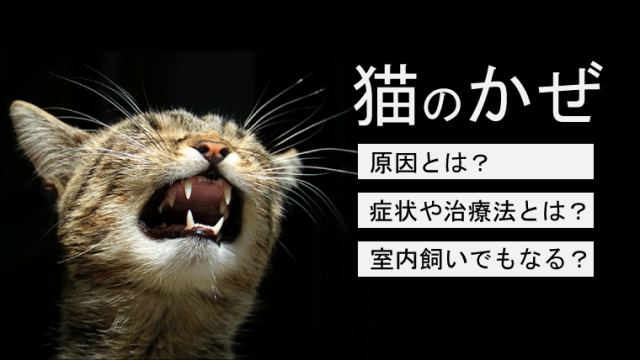 猫のかぜ

原因とは？

症状や治療法とは？

室内飼いでもなる？